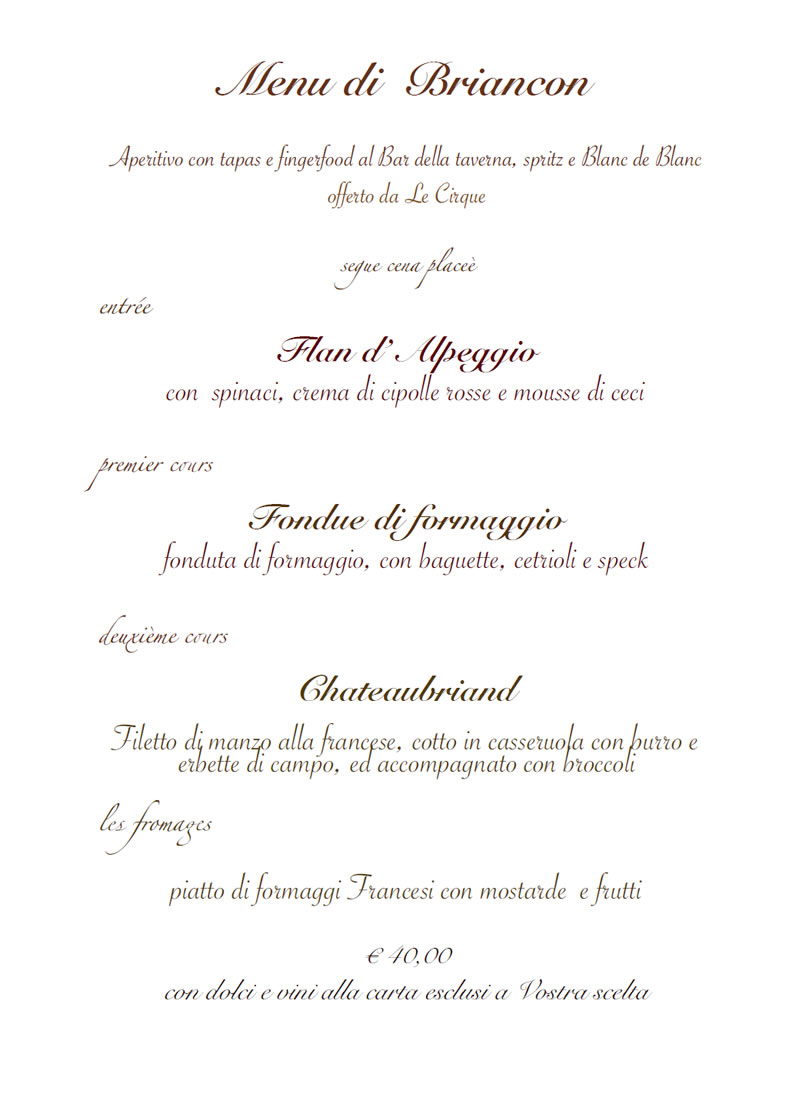 Menu di Briancon

Aperitivo con tapas e fingerfood al Bar della taverna, spritz e Blanc de Blanc offerto da Le Cirque

segue cena placeè

entrée

Flan d'Alpeggio

con spinaci, crema di cipolle rosse e mousse di ceci

premier cours

Fondue di formaggio

fonduta di formaggio, con baguette, cetrioli e speck

deuxième cours

Chateaubriand

Filetto di manzo alla francese, cotto in casseruola con burro e erbette di campo, ed accompagnato con broccoli

les fromages

piatto di formaggi Francesi con mostarde e frutti

€ 40,00

con dolci e vini alla carta esclusi a Vostra scelta